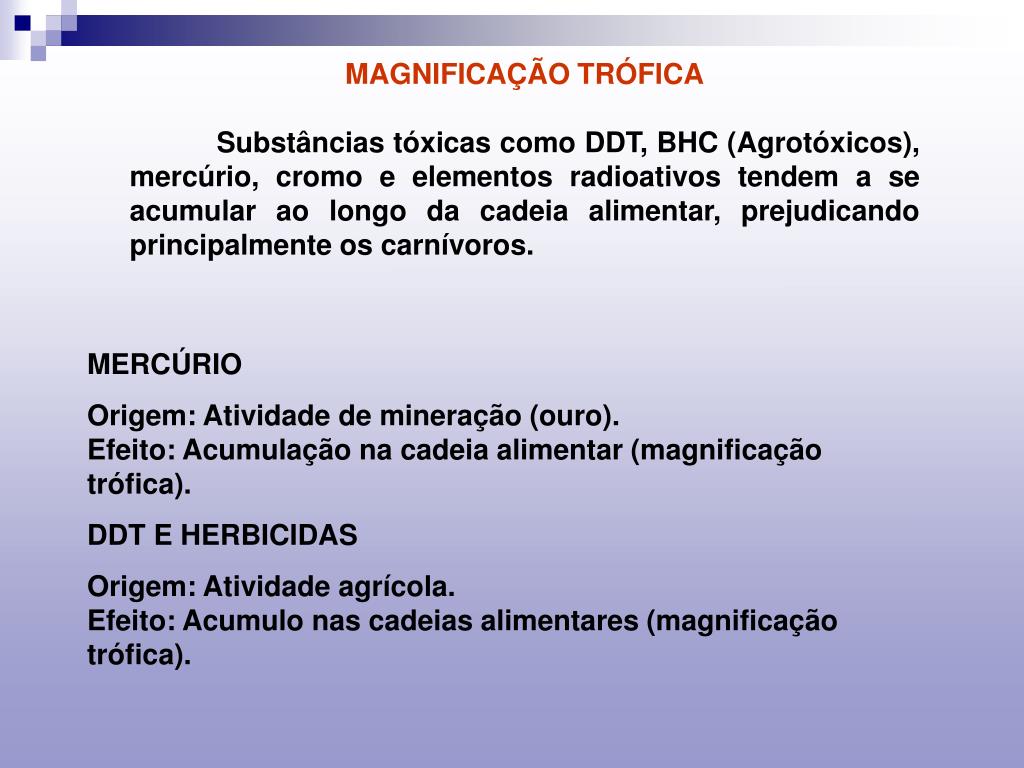 MAGNIFICAÇÃO TRÓFICA

Substâncias tóxicas como DDT, BHC (Agrotóxicos), mercúrio, cromo e elementos radioativos tendem a se acumular ao longo da cadeia alimentar, prejudicando principalmente os carnívoros.

MERCÚRIO

Origem: Atividade de mineração (ouro).
Efeito: Acumulação na cadeia alimentar (magnificação trófica).

DDT E HERBICIDAS

Origem: Atividade agrícola.
Efeito: Acumulo nas cadeias alimentares (magnificação trófica).